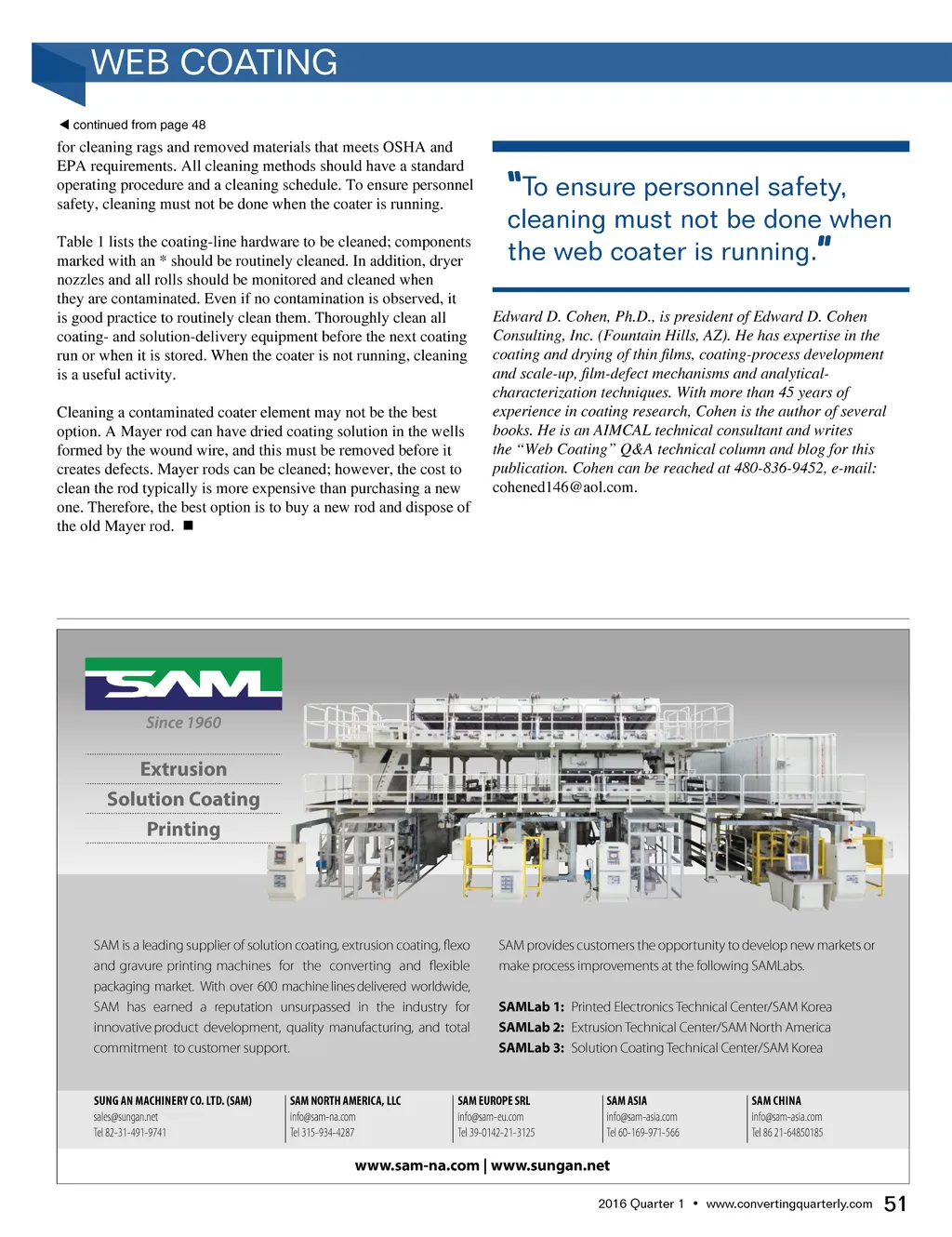 WEB COATING

◀ continued from page 48

for cleaning rags and removed materials that meets OSHA and EPA requirements. All cleaning methods should have a standard operating procedure and a cleaning schedule. To ensure personnel safety, cleaning must not be done when the coater is running.

Table 1 lists the coating-line hardware to be cleaned; components marked with an * should be routinely cleaned. In addition, dryer nozzles and all rolls should be monitored and cleaned when they are contaminated. Even if no contamination is observed, it is good practice to routinely clean them. Thoroughly clean all coating- and solution-delivery equipment before the next coating run or when it is stored. When the coater is not running, cleaning is a useful activity.

Cleaning a contaminated coater element may not be the best option. A Mayer rod can have dried coating solution in the wells formed by the wound wire, and this must be removed before it creates defects. Mayer rods can be cleaned; however, the cost to clean the rod typically is more expensive than purchasing a new one. Therefore, the best option is to buy a new rod and dispose of the old Mayer rod. ■

"To ensure personnel safety, cleaning must not be done when the web coater is running."

Edward D. Cohen, Ph.D., is president of Edward D. Cohen Consulting, Inc. (Fountain Hills, AZ). He has expertise in the coating and drying of thin films, coating-process development and scale-up, film-defect mechanisms and analytical-characterization techniques. With more than 45 years of experience in coating research, Cohen is the author of several books. He is an AIMCAL technical consultant and writes the "Web Coating" Q&A technical column and blog for this publication. Cohen can be reached at 480-836-9452, e-mail: cohened146@aol.com.

SAM
Since 1960

Extrusion
Solution Coating
Printing

SAM is a leading supplier of solution coating, extrusion coating, flexo and gravure printing machines for the converting and flexible packaging market. With over 600 machine lines delivered worldwide, SAM has earned a reputation unsurpassed in the industry for innovative product development, quality manufacturing, and total commitment to customer support.

SAM provides customers the opportunity to develop new markets or make process improvements at the following SAMLabs.

SAMLab 1: Printed Electronics Technical Center/SAM Korea
SAMLab 2: Extrusion Technical Center/SAM North America
SAMLab 3: Solution Coating Technical Center/SAM Korea

SUNG AN MACHINERY CO. LTD. (SAM)
sales@sungan.net
Tel 82-31-491-9741

SAM NORTH AMERICA, LLC
info@sam-na.com
Tel 315-934-4287

SAM EUROPE SRL
info@sam-eu.com
Tel 39-0142-21-3125

SAM ASIA
info@sam-asia.com
Tel 60-169-971-566

SAM CHINA
info@sam-asia.com
Tel 86 21-64850185

www.sam-na.com | www.sungan.net

2016 Quarter 1 • www.convertingquarterly.com 51